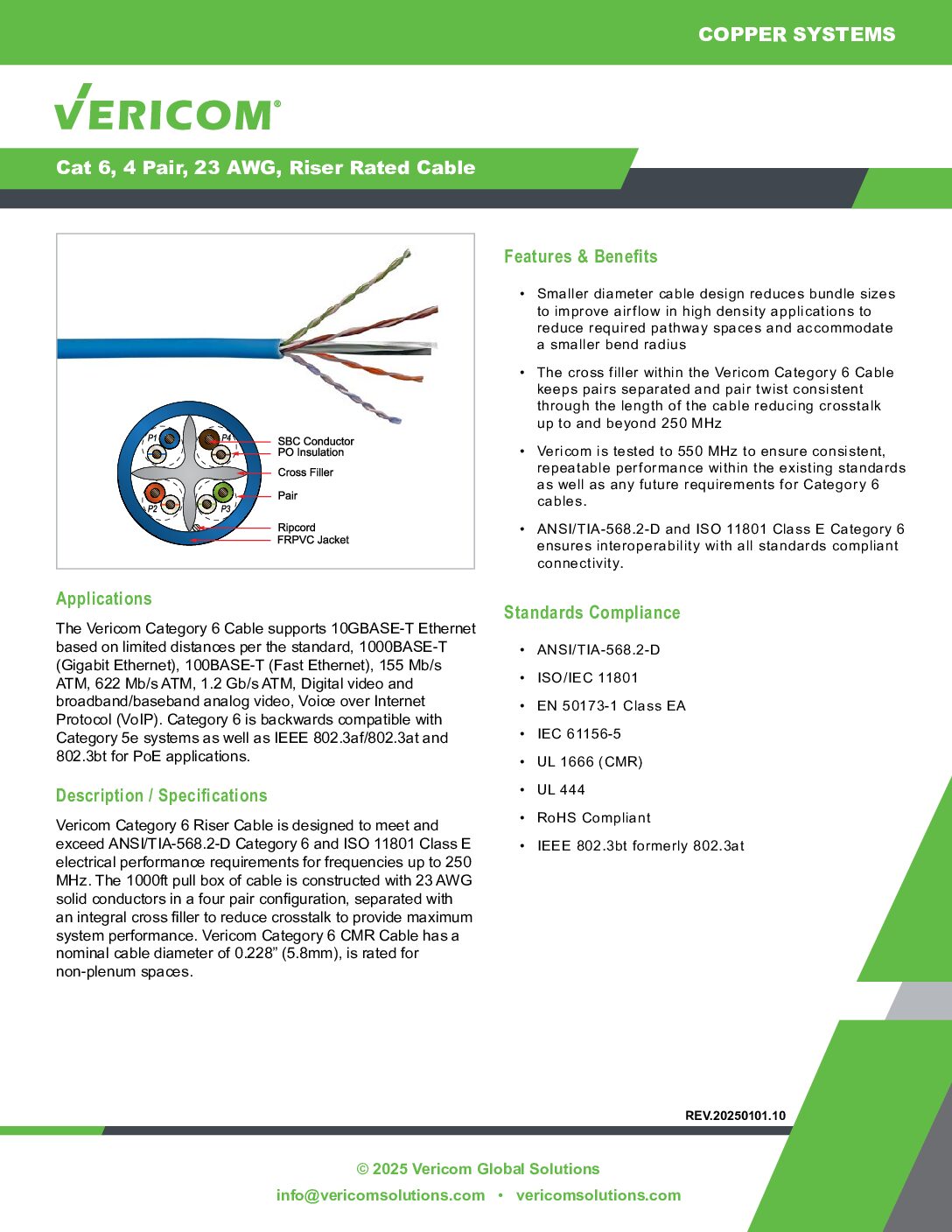 COPPER SYSTEMS

VERICOM®

Cat 6, 4 Pair, 23 AWG, Riser Rated Cable

P1
P4
P2
P3
SBC Conductor
PO Insulation
Cross Filler
Pair
Ripcord
FRPVC Jacket

Applications

The Vericom Category 6 Cable supports 10GBASE-T Ethernet based on limited distances per the standard, 1000BASE-T (Gigabit Ethernet), 100BASE-T (Fast Ethernet), 155 Mb/s ATM, 622 Mb/s ATM, 1.2 Gb/s ATM, Digital video and broadband/baseband analog video, Voice over Internet Protocol (VoIP). Category 6 is backwards compatible with Category 5e systems as well as IEEE 802.3af/802.3at and 802.3bt for PoE applications.

Description / Specifications

Vericom Category 6 Riser Cable is designed to meet and exceed ANSI/TIA-568.2-D Category 6 and ISO 11801 Class E electrical performance requirements for frequencies up to 250 MHz. The 1000ft pull box of cable is constructed with 23 AWG solid conductors in a four pair configuration, separated with an integral cross filler to reduce crosstalk to provide maximum system performance. Vericom Category 6 CMR Cable has a nominal cable diameter of 0.228” (5.8mm), is rated for non-plenum spaces.

Features & Benefits

• Smaller diameter cable design reduces bundle sizes to improve airflow in high density applications to reduce required pathway spaces and accommodate a smaller bend radius

• The cross filler within the Vericom Category 6 Cable keeps pairs separated and pair twist consistent through the length of the cable reducing crosstalk up to and beyond 250 MHz

• Vericom is tested to 550 MHz to ensure consistent, repeatable performance within the existing standards as well as any future requirements for Category 6 cables.

• ANSI/TIA-568.2-D and ISO 11801 Class E Category 6 ensures interoperability with all standards compliant connectivity.

Standards Compliance

• ANSI/TIA-568.2-D
• ISO/IEC 11801
• EN 50173-1 Class EA
• IEC 61156-5
• UL 1666 (CMR)
• UL 444
• RoHS Compliant
• IEEE 802.3bt formerly 802.3at

REV.20250101.10

© 2025 Vericom Global Solutions
info@vericomsolutions.com • vericomsolutions.com